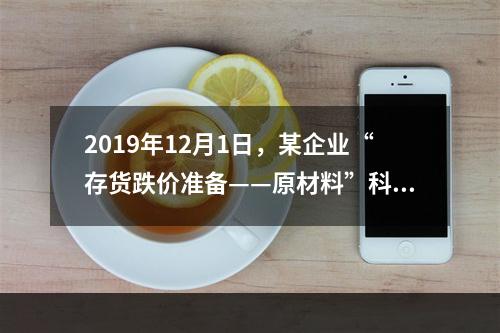 2019年12月1日，某企业“存货跌价准备——原材料”科...